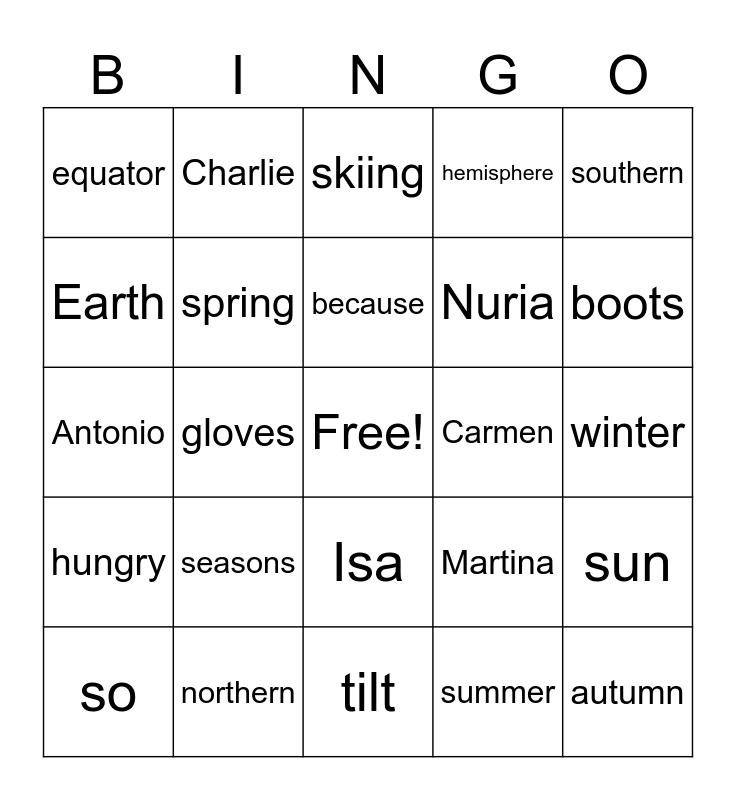 | B | I | N | G | O |
|---|---|---|---|---|
| equator | Charlie | skiing | hemisphere | southern |
| Earth | spring | because | Nuria | boots |
| Antonio | gloves | Free! | Carmen | winter |
| hungry | seasons | Isa | Martina | sun |
| so | northern | tilt | summer | autumn |